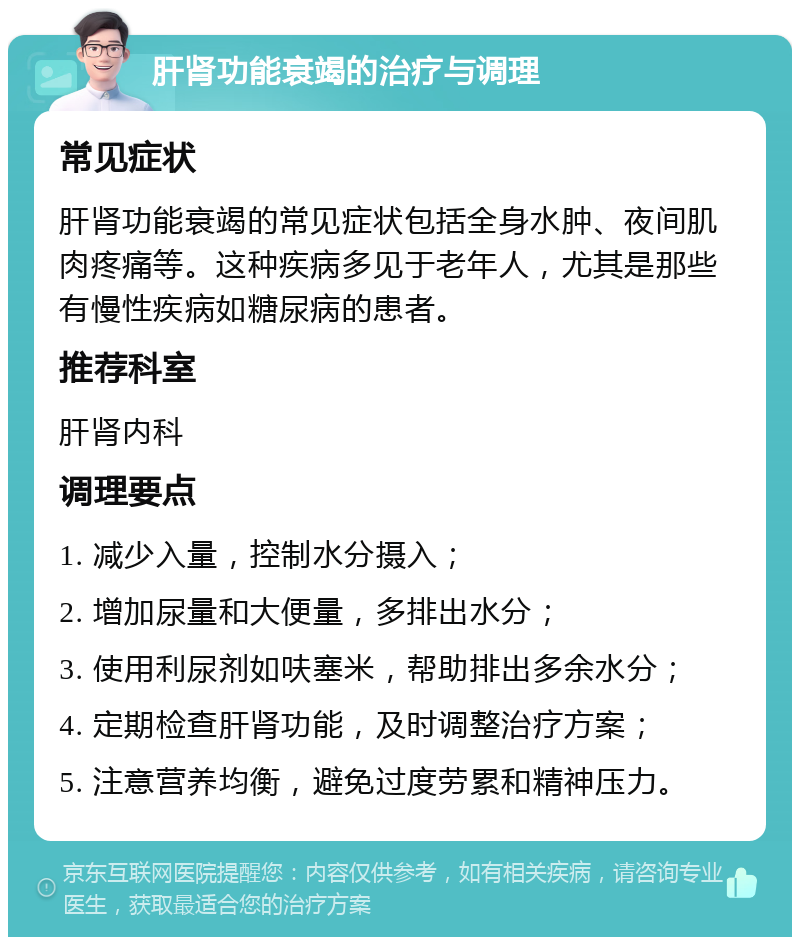 肝肾功能衰竭的治疗与调理

常见症状

肝肾功能衰竭的常见症状包括全身水肿、夜间肌肉疼痛等。这种疾病多见于老年人，尤其是那些有慢性疾病如糖尿病的患者。

推荐科室

肝肾内科

调理要点

1. 减少入量，控制水分摄入；

2. 增加尿量和大便量，多排出水分；

3. 使用利尿剂如呋塞米，帮助排出多余水分；

4. 定期检查肝肾功能，及时调整治疗方案；

5. 注意营养均衡，避免过度劳累和精神压力。

京东互联网医院提醒您：内容仅供参考，如有相关疾病，请咨询专业医生，获取最适合您的治疗方案